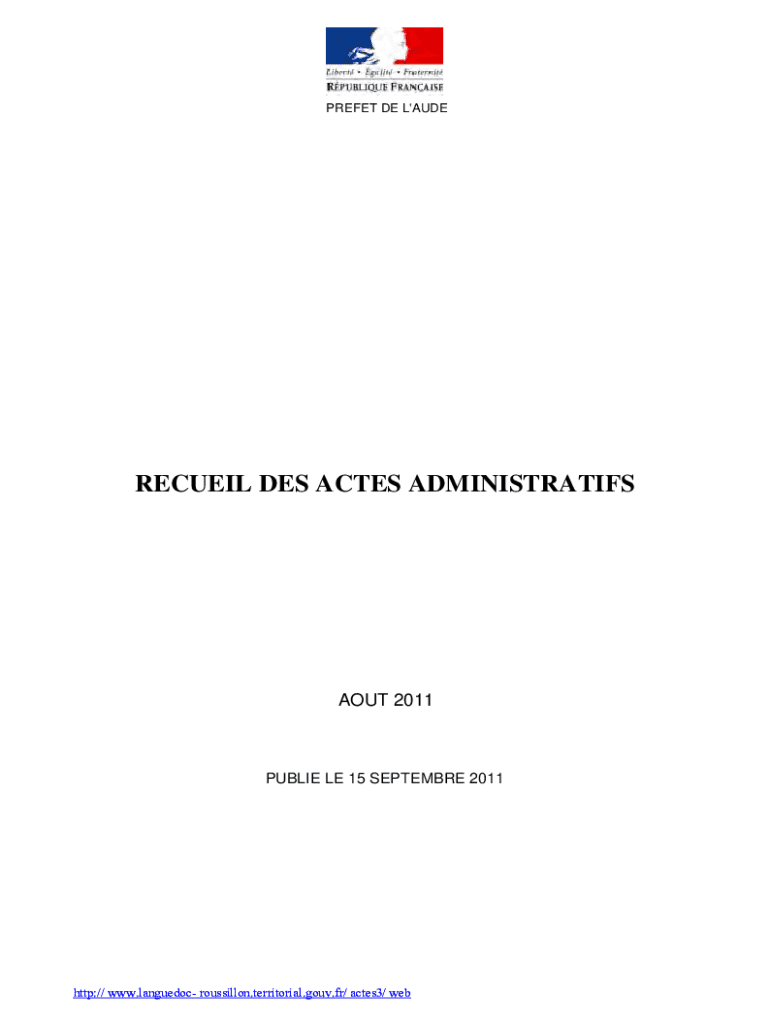 Liberté • Égalité • Fraternité
RÉPUBLIQUE FRANÇAISE

PREFET DE L'AUDE

RECUEIL DES ACTES ADMINISTRATIFS

AOUT 2011

PUBLIE LE 15 SEPTEMBRE 2011

http:// www.languedoc- roussillon.territorial.gouv.fr/ actes3/ web